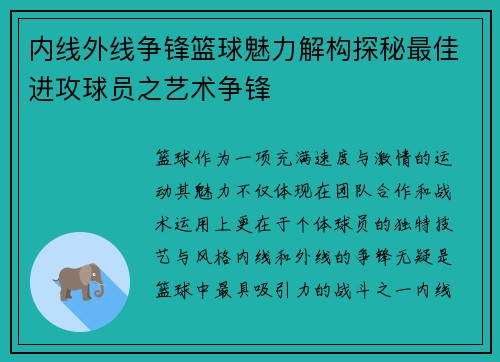 内线外线争锋篮球魅力解构探秘最佳进攻球员之艺术争锋

篮球作为一项充满速度与激情的运动其魅力不仅体现在团队合作和战术运用上更在于个体球员的独特技艺与风格内线和外线的争锋无疑是篮球中最具吸引力的战斗之一内线